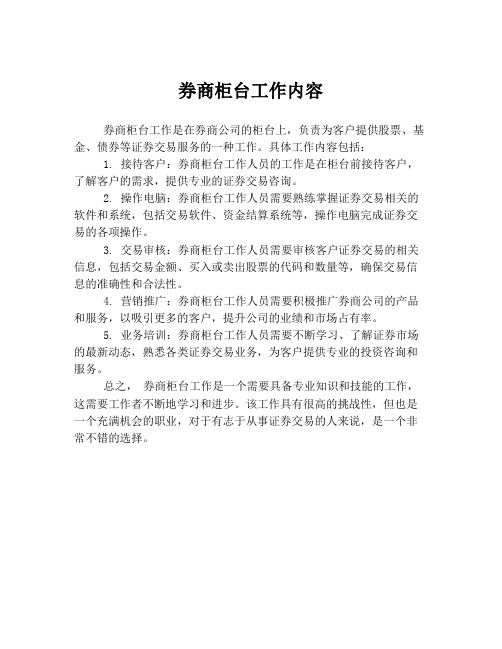 券商柜台工作内容

券商柜台工作是在券商公司的柜台上，负责为客户提供股票、基金、债券等证券交易服务的一种工作。具体工作内容包括：

1. 接待客户：券商柜台工作人员的工作是在柜台前接待客户，了解客户的需求，提供专业的证券交易咨询。

2. 操作电脑：券商柜台工作人员需要熟练掌握证券交易相关的软件和系统，包括交易软件、资金结算系统等，操作电脑完成证券交易的各项操作。

3. 交易审核：券商柜台工作人员需要审核客户证券交易的相关信息，包括交易金额、买入或卖出股票的代码和数量等，确保交易信息的准确性和合法性。

4. 营销推广：券商柜台工作人员需要积极推广券商公司的产品和服务，以吸引更多的客户，提升公司的业绩和市场占有率。

5. 业务培训：券商柜台工作人员需要不断学习、了解证券市场的最新动态，熟悉各类证券交易业务，为客户提供专业的投资咨询和服务。

总之， 券商柜台工作是一个需要具备专业知识和技能的工作，这需要工作者不断地学习和进步。该工作具有很高的挑战性，但也是一个充满机会的职业，对于有志于从事证券交易的人来说，是一个非常不错的选择。